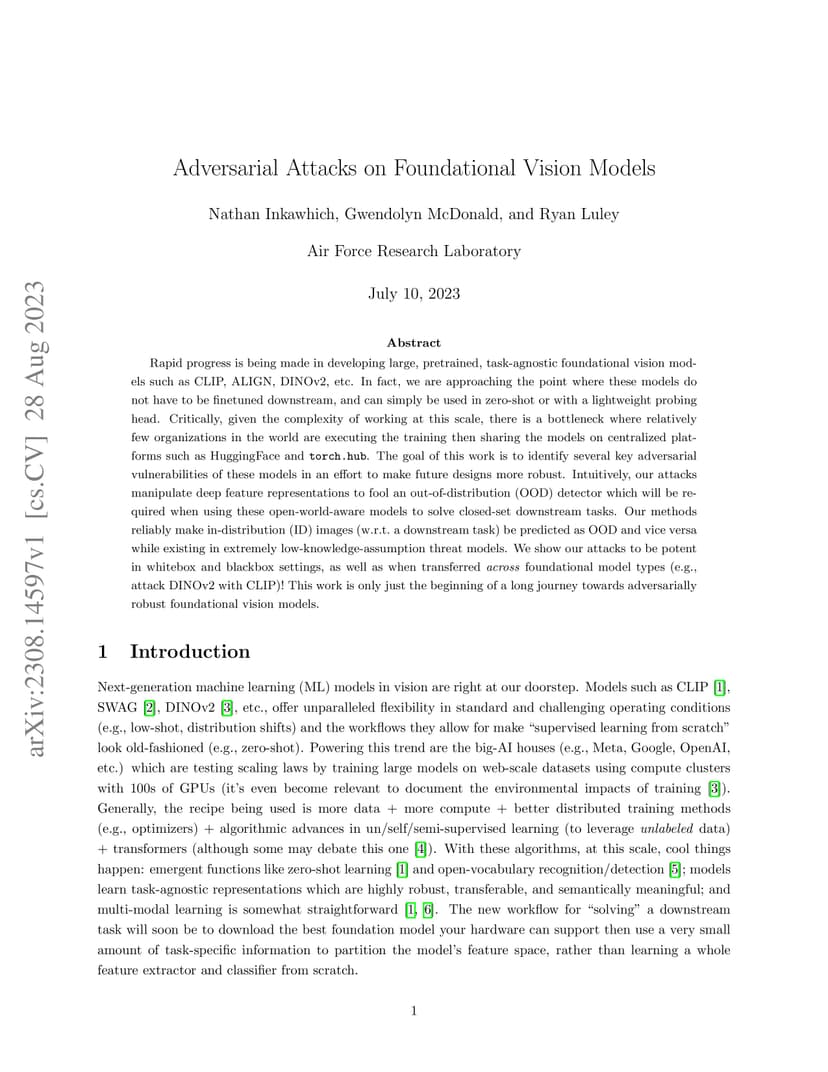 arXiv:2308.14597v1 [cs.CV] 28 Aug 2023

Adversarial Attacks on Foundational Vision Models

Nathan Inkawhich, Gwendolyn McDonald, and Ryan Luley

Air Force Research Laboratory

July 10, 2023

Abstract

Rapid progress is being made in developing large, pretrained, task-agnostic foundational vision models such as CLIP, ALIGN, DINOv2, etc. In fact, we are approaching the point where these models do not have to be finetuned downstream, and can simply be used in zero-shot or with a lightweight probing head. Critically, given the complexity of working at this scale, there is a bottleneck where relatively few organizations in the world are executing the training then sharing the models on centralized platforms such as HuggingFace and torch.hub. The goal of this work is to identify several key adversarial vulnerabilities of these models in an effort to make future designs more robust. Intuitively, our attacks manipulate deep feature representations to fool an out-of-distribution (OOD) detector which will be required when using these open-world-aware models to solve closed-set downstream tasks. Our methods reliably make in-distribution (ID) images (w.r.t. a downstream task) be predicted as OOD and vice versa while existing in extremely low-knowledge-assumption threat models. We show our attacks to be potent in whitebox and blackbox settings, as well as when transferred across foundational model types (e.g., attack DINOv2 with CLIP)! This work is only just the beginning of a long journey towards adversarially robust foundational vision models.

1 Introduction

Next-generation machine learning (ML) models in vision are right at our doorstep. Models such as CLIP [1], SWAG [2], DINOv2 [3], etc., offer unparalleled flexibility in standard and challenging operating conditions (e.g., low-shot, distribution shifts) and the workflows they allow for make "supervised learning from scratch" look old-fashioned (e.g., zero-shot). Powering this trend are the big-AI houses (e.g., Meta, Google, OpenAI, etc.) which are testing scaling laws by training large models on web-scale datasets using compute clusters with 100s of GPUs (it's even become relevant to document the environmental impacts of training [3]). Generally, the recipe being used is more data + more compute + better distributed training methods (e.g., optimizers) + algorithmic advances in un/self/semi-supervised learning (to leverage unlabeled data) + transformers (although some may debate this one [4]). With these algorithms, at this scale, cool things happen: emergent functions like zero-shot learning [1] and open-vocabulary recognition/detection [5]; models learn task-agnostic representations which are highly robust, transferable, and semantically meaningful; and multi-modal learning is somewhat straightforward [1, 6]. The new workflow for "solving" a downstream task will soon be to download the best foundation model your hardware can support then use a very small amount of task-specific information to partition the model's feature space, rather than learning a whole feature extractor and classifier from scratch.

1